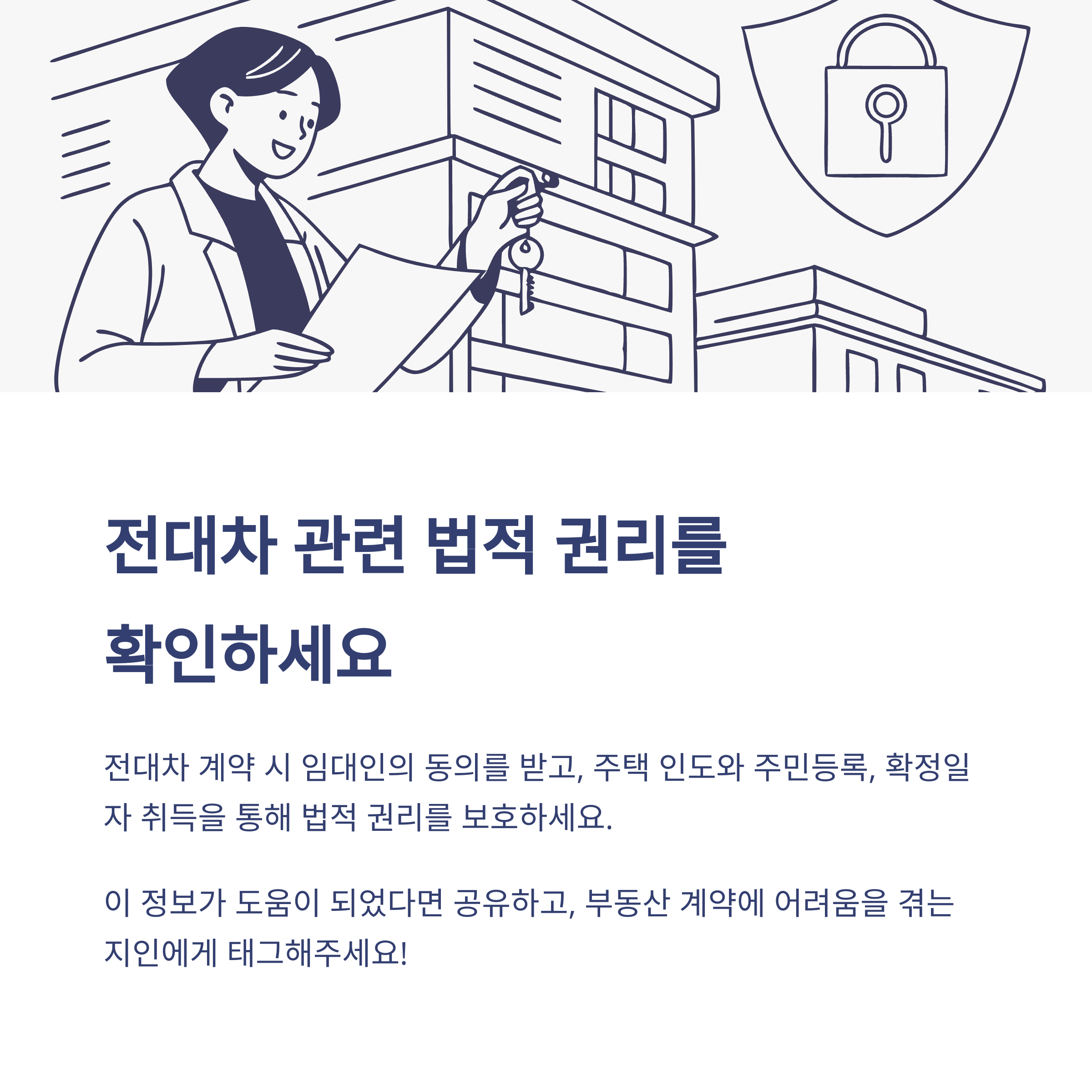 전대차 관련 법적 권리를
확인하세요

전대차 계약 시 임대인의 동의를 받고, 주택 인도와 주민등록, 확정일자 취득을 통해 법적 권리를 보호하세요.

이 정보가 도움이 되었다면 공유하고, 부동산 계약에 어려움을 겪는 지인에게 태그해주세요!